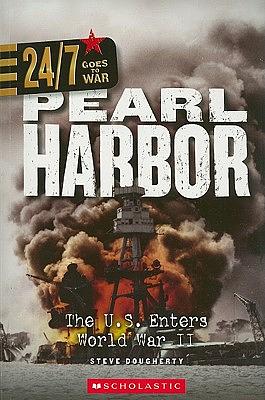 24/7 GOES TO WAR

PEARL HARBOR

The U.S. Enters World War II

STEVE DOUGHERTY

SCHOLASTIC